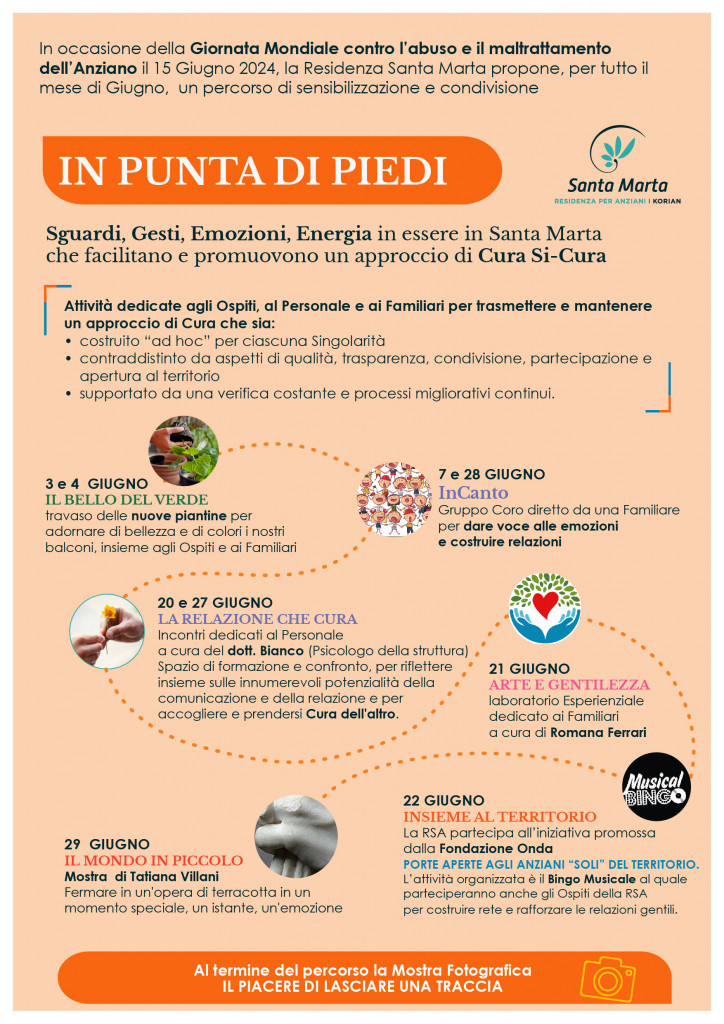 In occasione della Giornata Mondiale contro l'abuso e il maltrattamento dell'Anziano il 15 Giugno 2024, la Residenza Santa Marta propone, per tutto il mese di Giugno, un percorso di sensibilizzazione e condivisione

IN PUNTA DI PIEDI

Santa Marta
RESIDENZA PER ANZIANI | KORIAN

Sguardi, Gesti, Emozioni, Energia in essere in Santa Marta che facilitano e promuovono un approccio di Cura Si-Cura

Attività dedicate agli Ospiti, al Personale e ai Familiari per trasmettere e mantenere un approccio di Cura che sia:
• costruito "ad hoc" per ciascuna Singolarità
• contraddistinto da aspetti di qualità, trasparenza, condivisione, partecipazione e apertura al territorio
• supportato da una verifica costante e processi migliorativi continui.

3 e 4 GIUGNO
IL BELLO DEL VERDE
travaso delle nuove piantine per adornare di bellezza e di colori i nostri balconi, insieme agli Ospiti e ai Familiari

7 e 28 GIUGNO
InCanto
Gruppo Coro diretto da una Familiare per dare voce alle emozioni e costruire relazioni

20 e 27 GIUGNO
LA RELAZIONE CHE CURA
Incontri dedicati al Personale a cura del dott. Bianco (Psicologo della struttura)
Spazio di formazione e confronto, per riflettere insieme sulle innumerevoli potenzialità della comunicazione e della relazione e per accogliere e prendersi Cura dell'altro.

21 GIUGNO
ARTE E GENTILEZZA
laboratorio Esperienziale dedicato ai Familiari a cura di Romana Ferrari

Musical BINGO

22 GIUGNO
INSIEME AL TERRITORIO
La RSA partecipa all'iniziativa promossa dalla Fondazione Onda
PORTE APERTE AGLI ANZIANI "SOLI" DEL TERRITORIO.
L'attività organizzata è il Bingo Musicale al quale parteciperanno anche gli Ospiti della RSA per costruire rete e rafforzare le relazioni gentili.

29 GIUGNO
IL MONDO IN PICCOLO
Mostra di Tatiana Villani
Fermare in un'opera di terracotta in un momento speciale, un istante, un'emozione

Al termine del percorso la Mostra Fotografica
IL PIACERE DI LASCIARE UNA TRACCIA